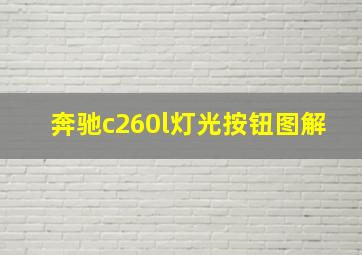 奔驰c260l灯光按钮图解